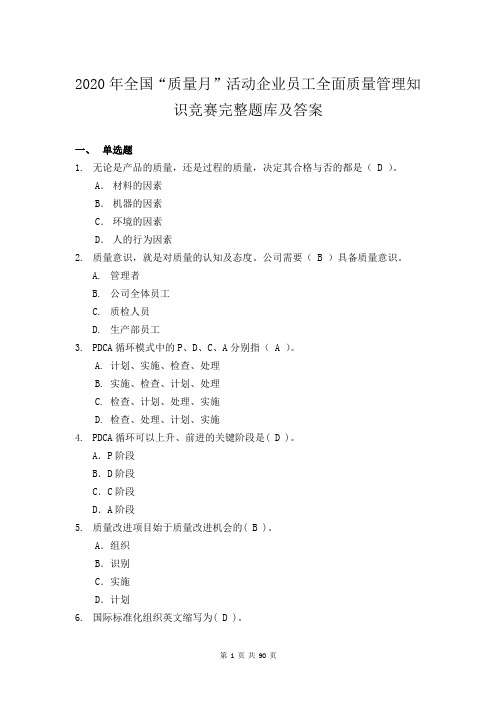 2020 年全国“质量月”活动企业员工全面质量管理知识竞赛完整题库及答案

一、 单选题

1. 无论是产品的质量，还是过程的质量，决定其合格与否的都是（ D ）。

A. 材料的因素

B. 机器的因素

C. 环境的因素

D. 人的行为因素

2. 质量意识，就是对质量的认知及态度。公司需要（ B ）具备质量意识。

A. 管理者

B. 公司全体员工

C. 质检人员

D. 生产部员工

3. PDCA 循环模式中的 P、D、C、A 分别指（ A ）。

A. 计划、实施、检查、处理

B. 实施、检查、计划、处理

C. 检查、计划、处理、实施

D. 检查、处理、计划、实施

4. PDCA 循环可以上升、前进的关键阶段是（ D ）。

A. P 阶段

B. D 阶段

C. C 阶段

D. A 阶段

5. 质量改进项目始于质量改进机会的（ B ）。

A. 组织

B. 识别

C. 实施

D. 计划

6. 国际标准化组织英文缩写为（ D ）。

第 1 页 共 90 页